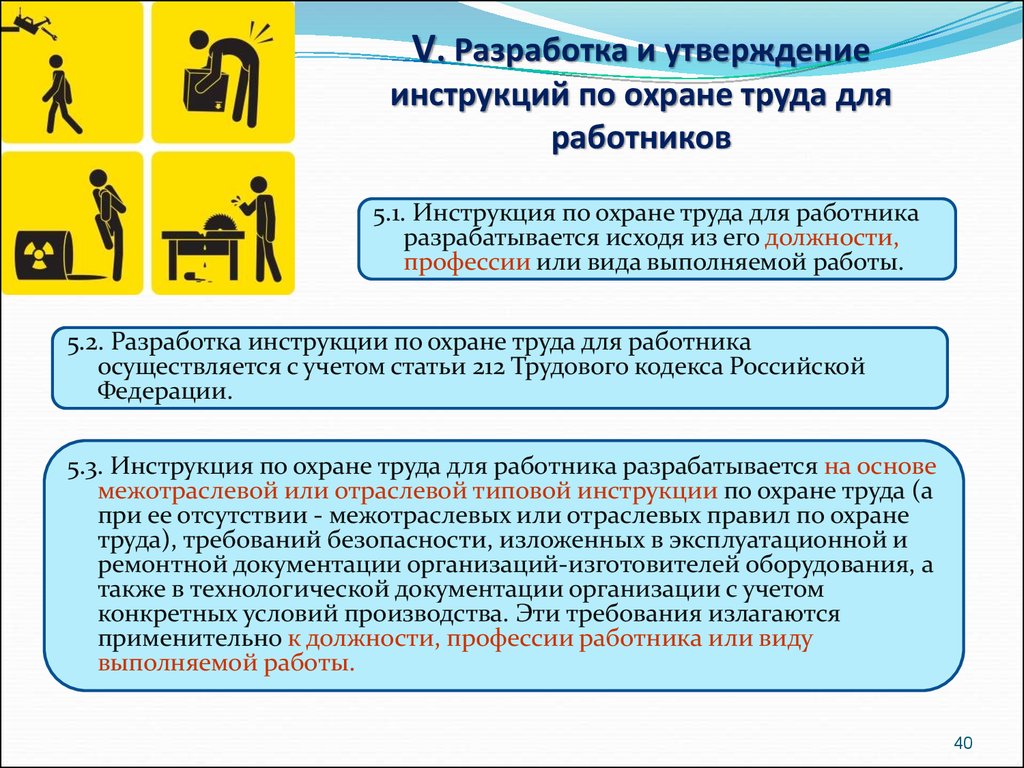 V. Разработка и утверждение инструкций по охране труда для работников

5.1. Инструкция по охране труда для работника разрабатывается исходя из его должности, профессии или вида выполняемой работы.

5.2. Разработка инструкции по охране труда для работника осуществляется с учетом статьи 212 Трудового кодекса Российской Федерации.

5.3. Инструкция по охране труда для работника разрабатывается на основе межотраслевой или отраслевой типовой инструкции по охране труда (а при ее отсутствии - межотраслевых или отраслевых правил по охране труда), требований безопасности, изложенных в эксплуатационной и ремонтной документации организаций-изготовителей оборудования, а также в технологической документации организации с учетом конкретных условий производства. Эти требования излагаются применительно к должности, профессии работника или виду выполняемой работы.

40